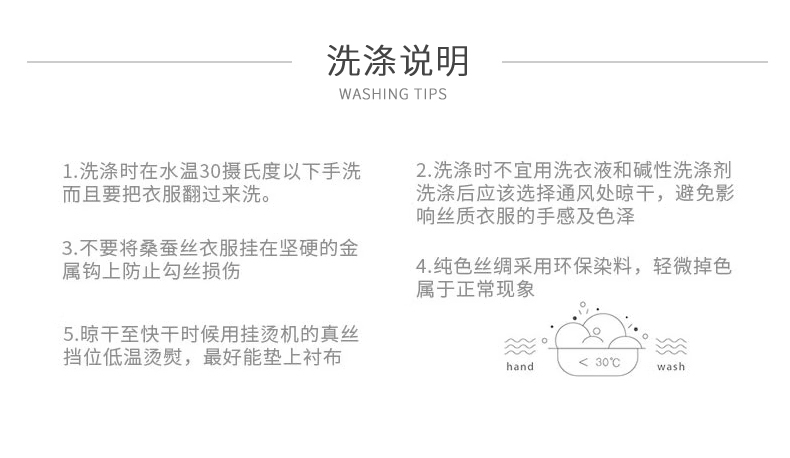 洗涤说明
WASHING TIPS

1.洗涤时在水温30摄氏度以下手洗而且要把衣服翻过来洗。

3.不要将桑蚕丝衣服挂在坚硬的金属钩上防止勾丝损伤

5.晾干至快干时候用挂烫机的真丝挡位低温烫熨，最好能垫上衬布

2.洗涤时不宜用洗衣液和碱性洗涤剂洗涤后应该选择通风处晾干，避免影响丝质衣服的手感及色泽

4.纯色丝绸采用环保染料，轻微掉色属于正常现象

hand
< 30℃
wash